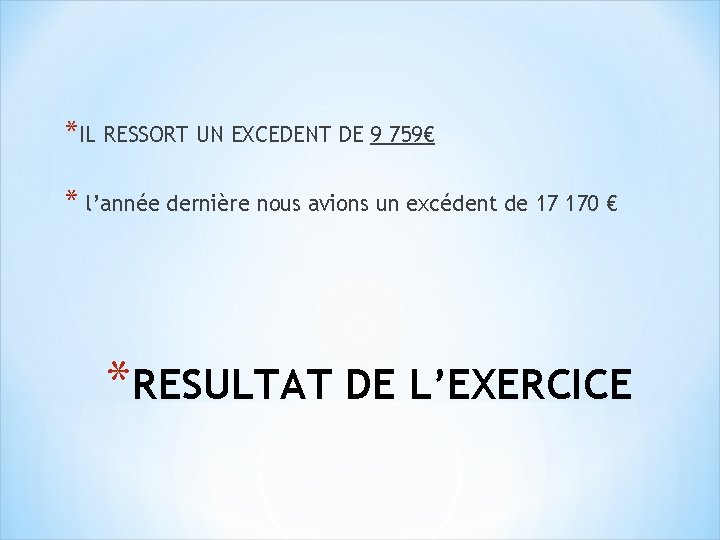 *IL RESSORT UN EXCEDENT DE 9 759€

* l’année dernière nous avions un excédent de 17 170 €

*RESULTAT DE L’EXERCICE